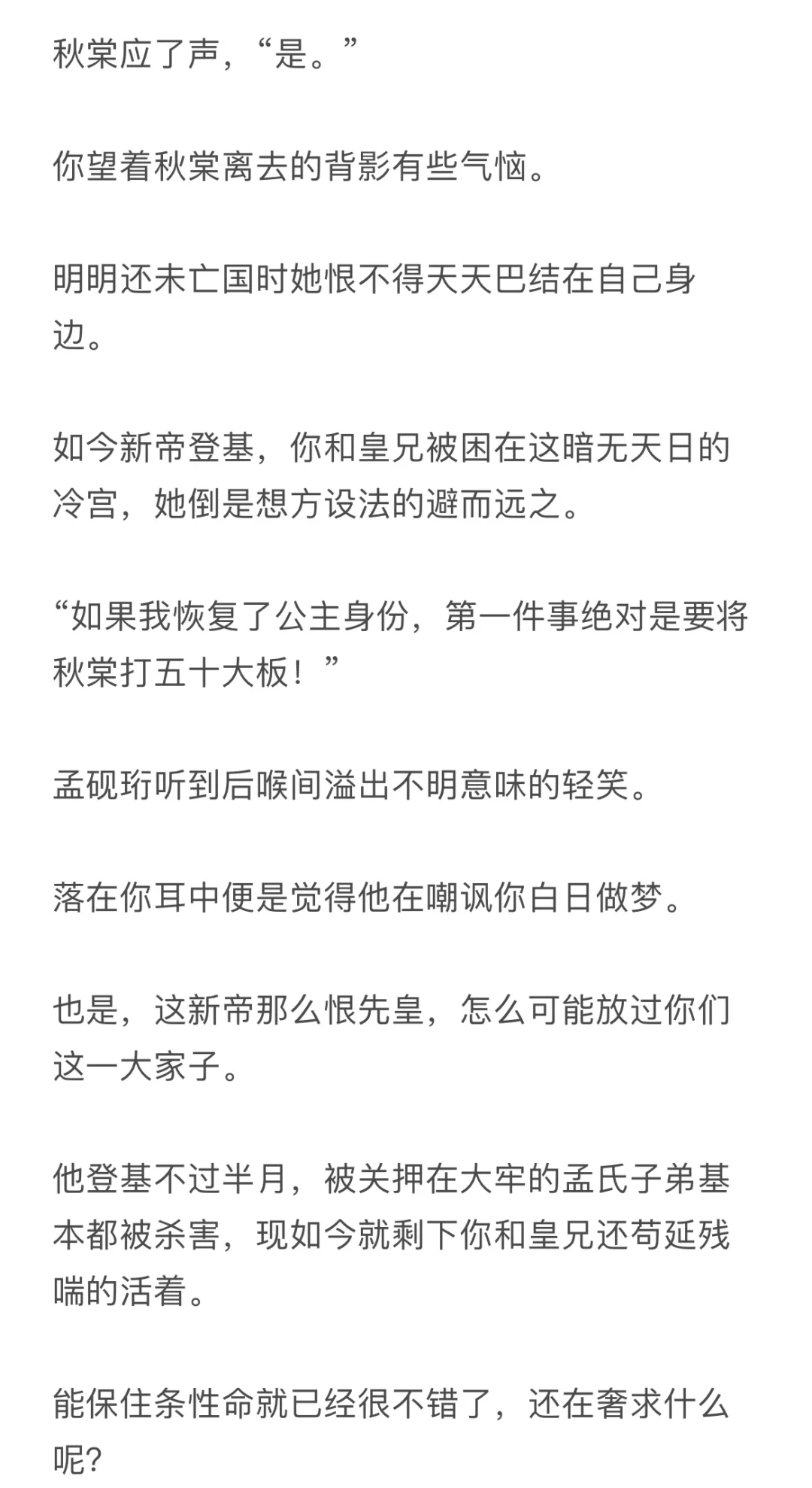 秋棠应了声，“是。”

你望着秋棠离去的背影有些气恼。

明明还未亡国时她恨不得天天巴结在自己身边。

如今新帝登基，你和皇兄被困在这暗无天日的冷宫，她倒是想方设法的避而远之。

“如果我恢复了公主身份，第一件事绝对是要将秋棠打五十大板！”

孟砚珩听到后喉间溢出不明意味的轻笑。

落在你耳中便是觉得他在嘲讽你白日做梦。

也是，这新帝那么恨先皇，怎么可能放过你们这一大家子。

他登基不过半月，被关押在大牢的孟氏子弟基本都被杀害，现如今就剩下你和皇兄还苟延残喘的活着。

能保住条性命就已经很不错了，还在奢求什么呢?